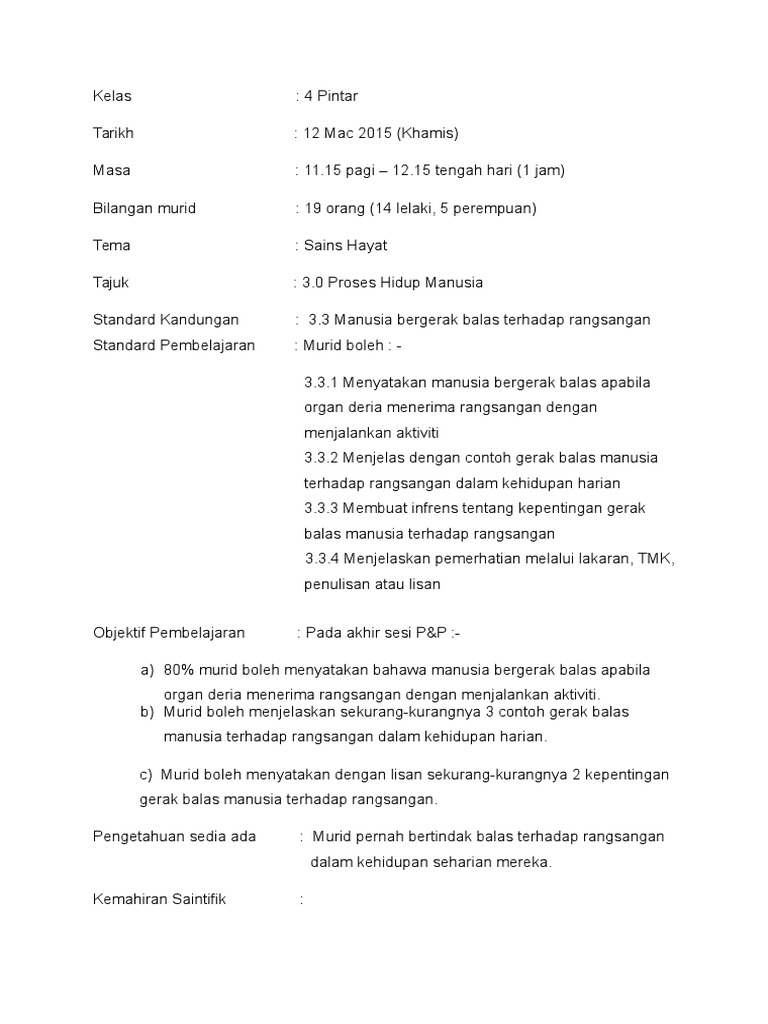 Kelas : 4 Pintar

Tarikh : 12 Mac 2015 (Khamis)

Masa : 11.15 pagi – 12.15 tengah hari (1 jam)

Bilangan murid : 19 orang (14 lelaki, 5 perempuan)

Tema : Sains Hayat

Tajuk : 3.0 Proses Hidup Manusia

Standard Kandungan : 3.3 Manusia bergerak balas terhadap rangsangan
Standard Pembelajaran : Murid boleh : -

3.3.1 Menyatakan manusia bergerak balas apabila organ deria menerima rangsangan dengan menjalankan aktiviti
3.3.2 Menjelas dengan contoh gerak balas manusia terhadap rangsangan dalam kehidupan harian
3.3.3 Membuat infrens tentang kepentingan gerak balas manusia terhadap rangsangan
3.3.4 Menjelaskan pemerhatian melalui lakaran, TMK, penulisan atau lisan

Objektif Pembelajaran : Pada akhir sesi P&P :-

a) 80% murid boleh menyatakan bahawa manusia bergerak balas apabila organ deria menerima rangsangan dengan menjalankan aktiviti.
b) Murid boleh menjelaskan sekurang-kurangnya 3 contoh gerak balas manusia terhadap rangsangan dalam kehidupan harian.

c) Murid boleh menyatakan dengan lisan sekurang-kurangnya 2 kepentingan gerak balas manusia terhadap rangsangan.

Pengetahuan sedia ada : Murid pernah bertindak balas terhadap rangsangan dalam kehidupan seharian mereka.

Kemahiran Saintifik :